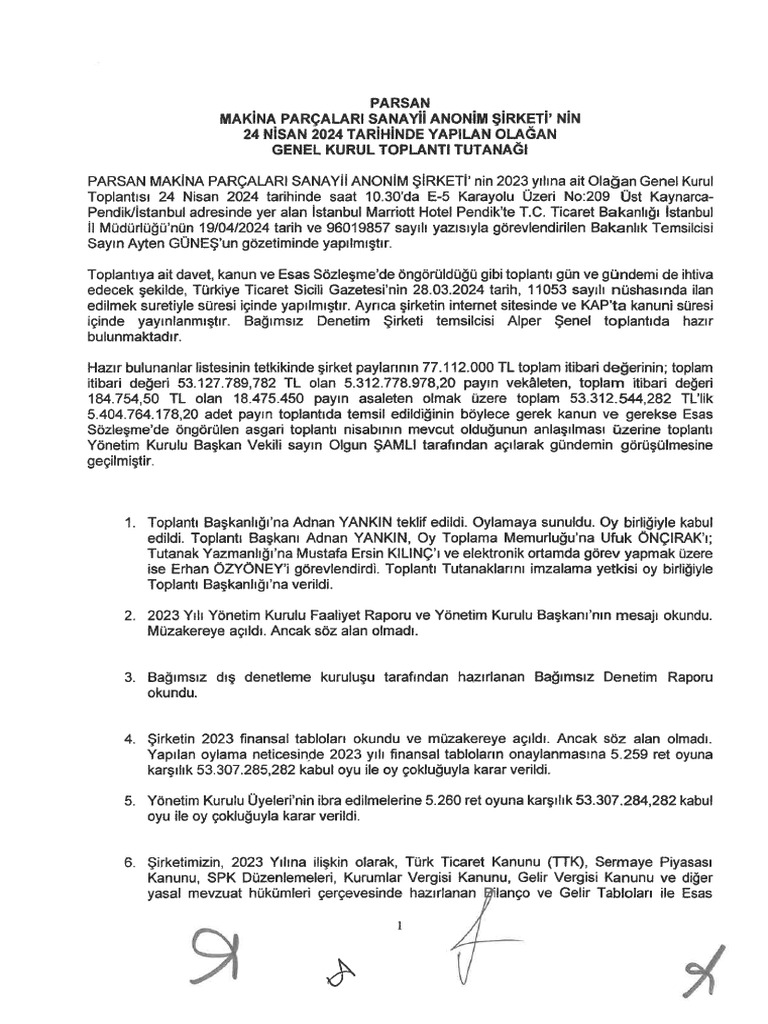 PARSAN
MAKİNA PARÇALARI SANAYİİ ANONİM ŞİRKETİ' NİN
24 NİSAN 2024 TARİHİNDE YAPILAN OLAĞAN
GENEL KURUL TOPLANTI TUTANAĞI

PARSAN MAKİNA PARÇALARI SANAYİİ ANONİM ŞİRKETİ' nin 2023 yılına ait Olağan Genel Kurul Toplantısı 24 Nisan 2024 tarihinde saat 10.30'da E-5 Karayolu Üzeri No:209 Üst Kaynarca-Pendik/İstanbul adresinde yer alan İstanbul Marriott Hotel Pendik'te T.C. Ticaret Bakanlığı İstanbul İl Müdürlüğü'nün 19/04/2024 tarih ve 96019857 sayılı yazısıyla görevlendirilen Bakanlık Temsilcisi Sayın Ayten GÜNEŞ'un gözetiminde yapılmıştır.

Toplantıya ait davet, kanun ve Esas Sözleşme'de öngörüldüğü gibi toplantı gün ve gündemi de ihtiva edecek şekilde, Türkiye Ticaret Sicili Gazetesi'nin 28.03.2024 tarih, 11053 sayılı nüshasında ilan edilmek suretiyle süresi içinde yapılmıştır. Ayrıca şirketin internet sitesinde ve KAP'ta kanuni süresi içinde yayınlanmıştır. Bağımsız Denetim Şirketi temsilcisi Alper Şenel toplantıda hazır bulunmaktadır.

Hazır bulunanlar listesinin tetkikinde şirket paylarının 77.112.000 TL toplam itibari değerinin; toplam itibari değeri 53.127.789,782 TL olan 5.312.778.978,20 payın vekâleten, toplam itibari değeri 184.754,50 TL olan 18.475.450 payın asaleten olmak üzere toplam 53.312.544,282 TL'lik 5.404.764.178,20 adet payın toplantıda temsil edildiğinin böylece gerek kanun ve gerekse Esas Sözleşme'de öngörülen asgari toplantı nisabının mevcut olduğunun anlaşılması üzerine toplantı Yönetim Kurulu Başkan Vekili sayın Olgun ŞAMLI tarafından açılarak gündemin görüşülmesine geçilmiştir.

1. Toplantı Başkanlığı'na Adnan YANKIN teklif edildi. Oylamaya sunuldu. Oy birliğiyle kabul edildi. Toplantı Başkanı Adnan YANKIN, Oy Toplama Memurluğu'na Ufuk ÖNÇIRAK'ı; Tutanak Yazmanlığı'na Mustafa Ersin KILINÇ'ı ve elektronik ortamda görev yapmak üzere ise Erhan ÖZYÖNEY'i görevlendirdi. Toplantı Tutanaklarını imzalama yetkisi oy birliğiyle Toplantı Başkanlığı'na verildi.

2. 2023 Yılı Yönetim Kurulu Faaliyet Raporu ve Yönetim Kurulu Başkanı'nın mesajı okundu. Müzakereye açıldı. Ancak söz alan olmadı.

3. Bağımsız dış denetleme kuruluşu tarafından hazırlanan Bağımsız Denetim Raporu okundu.

4. Şirketin 2023 finansal tabloları okundu ve müzakereye açıldı. Ancak söz alan olmadı. Yapılan oylama neticesinde 2023 yılı finansal tabloların onaylanmasına 5.259 ret oyuna karşılık 53.307.285,282 kabul oyu ile oy çokluğuyla karar verildi.

5. Yönetim Kurulu Üyeleri'nin ibra edilmelerine 5.260 ret oyuna karşılık 53.307.284,282 kabul oyu ile oy çokluğuyla karar verildi.

6. Şirketimizin, 2023 Yılına ilişkin olarak, Türk Ticaret Kanunu (TTK), Sermaye Piyasası Kanunu, SPK Düzenlemeleri, Kurumlar Vergisi Kanunu, Gelir Vergisi Kanunu ve diğer yasal mevzuat hükümleri çerçevesinde hazırlanan Bilanço ve Gelir Tabloları ile Esas

1